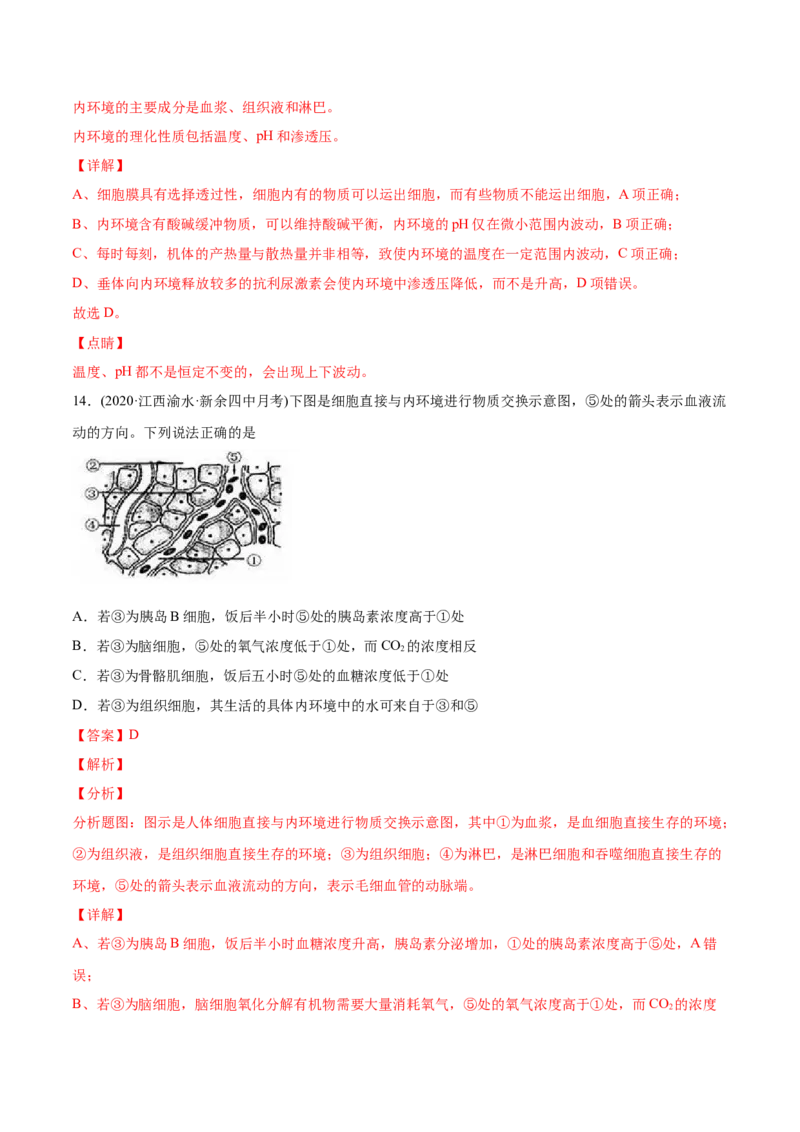 内环境的主要成分是血浆、组织液和淋巴。

内环境的理化性质包括温度、pH 和渗透压。

【详解】

A、细胞膜具有选择透过性，细胞内有的物质可以运出细胞，而有些物质不能运出细胞，A 项正确；

B、内环境含有酸碱缓冲物质，可以维持酸碱平衡，内环境的 pH 仅在微小范围内波动，B 项正确；

C、每时每刻，机体的产热量与散热量并非相等，致使内环境的温度在一定范围内波动，C 项正确；

D、垂体向内环境释放较多的抗利尿激素会使内环境中渗透压降低，而不是升高，D 项错误。

故选 D。

【点睛】

温度、pH 都不是恒定不变的，会出现上下波动。

14．(2020·江西渝水·新余四中月考)下图是细胞直接与内环境进行物质交换示意图，⑤处的箭头表示血液流动的方向。下列说法正确的是

②
③
④
⑤
①

A．若③为胰岛 B 细胞，饭后半小时⑤处的胰岛素浓度高于①处

B．若③为脑细胞，⑤处的氧气浓度低于①处，而 $CO_2$ 的浓度相反

C．若③为骨骼肌细胞，饭后五小时⑤处的血糖浓度低于①处

D．若③为组织细胞，其生活的具体内环境中的水可来自于③和⑤

【答案】D

【解析】

【分析】

分析题图：图示是人体细胞直接与内环境进行物质交换示意图，其中①为血浆，是血细胞直接生存的环境；②为组织液，是组织细胞直接生存的环境；③为组织细胞；④为淋巴，是淋巴细胞和吞噬细胞直接生存的环境，⑤处的箭头表示血液流动的方向，表示毛细血管的动脉端。

【详解】

A、若③为胰岛 B 细胞，饭后半小时血糖浓度升高，胰岛素分泌增加，①处的胰岛素浓度高于⑤处，A 错误；

B、若③为脑细胞，脑细胞氧化分解有机物需要大量消耗氧气，⑤处的氧气浓度高于①处，而 $CO_2$ 的浓度